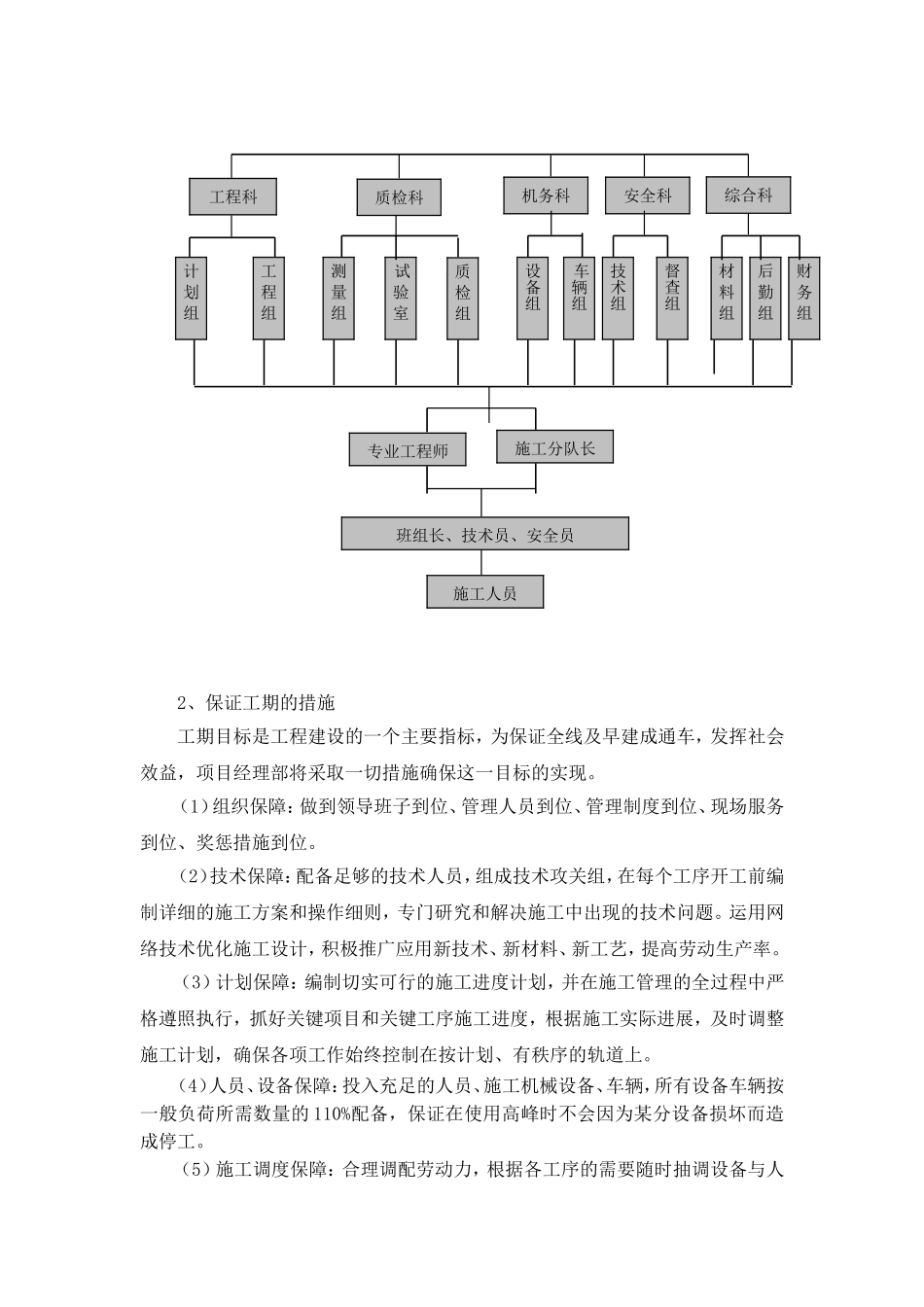 工程科
质检科
机务科
安全科
综合科
计划组
工程组
测量组
试验室
质检组
设备组
车辆组
技术组
督查组
材料组
后勤组
财务组
专业工程师
施工分队长
班组长、技术员、安全员
施工人员

2、保证工期的措施

工期目标是工程建设的一个主要指标，为保证全线及早建成通车，发挥社会效益，项目经理部将采取一切措施确保这一目标的实现。

（1）组织保障：做到领导班子到位、管理人员到位、管理制度到位、现场服务到位、奖惩措施到位。

（2）技术保障：配备足够的技术人员，组成技术攻关组，在每个工序开工前编制详细的施工方案和操作细则，专门研究和解决施工中出现的技术问题。运用网络技术优化施工设计，积极推广应用新技术、新材料、新工艺，提高劳动生产率。

（3）计划保障：编制切实可行的施工进度计划，并在施工管理的全过程中严格遵照执行，抓好关键项目和关键工序施工进度，根据施工实际进展，及时调整施工计划，确保各项工作始终控制在按计划、有秩序的轨道上。

（4）人员、设备保障：投入充足的人员、施工机械设备、车辆，所有设备车辆按一般负荷所需数量的110%配备，保证在使用高峰时不会因为某分设备损坏而造成停工。

（5）施工调度保障：合理调配劳动力，根据各工序的需要随时抽调设备与人